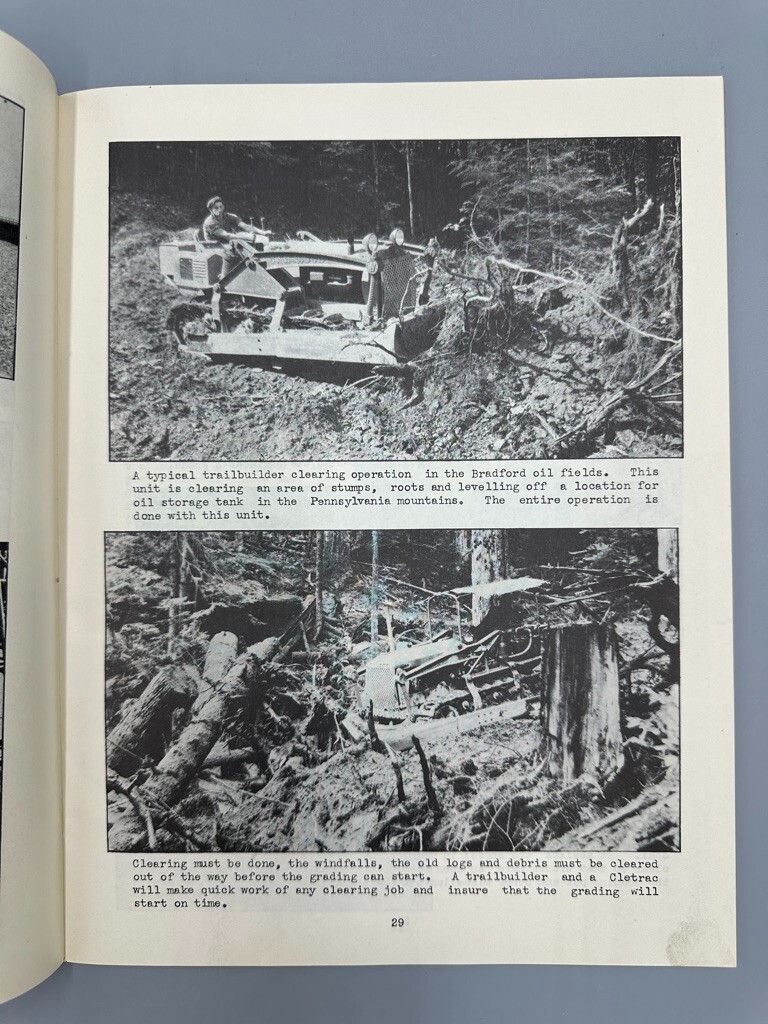 A typical trailbuilder clearing operation in the Bradford oil fields. This unit is clearing an area of stumps, roots and levelling off a location for oil storage tank in the Pennsylvania mountains. The entire operation is done with this unit.

Clearing must be done, the windfalls, the old logs and debris must be cleared out of the way before the grading can start. A trailbuilder and a Cletrac will make quick work of any clearing job and insure that the grading will start on time.

29